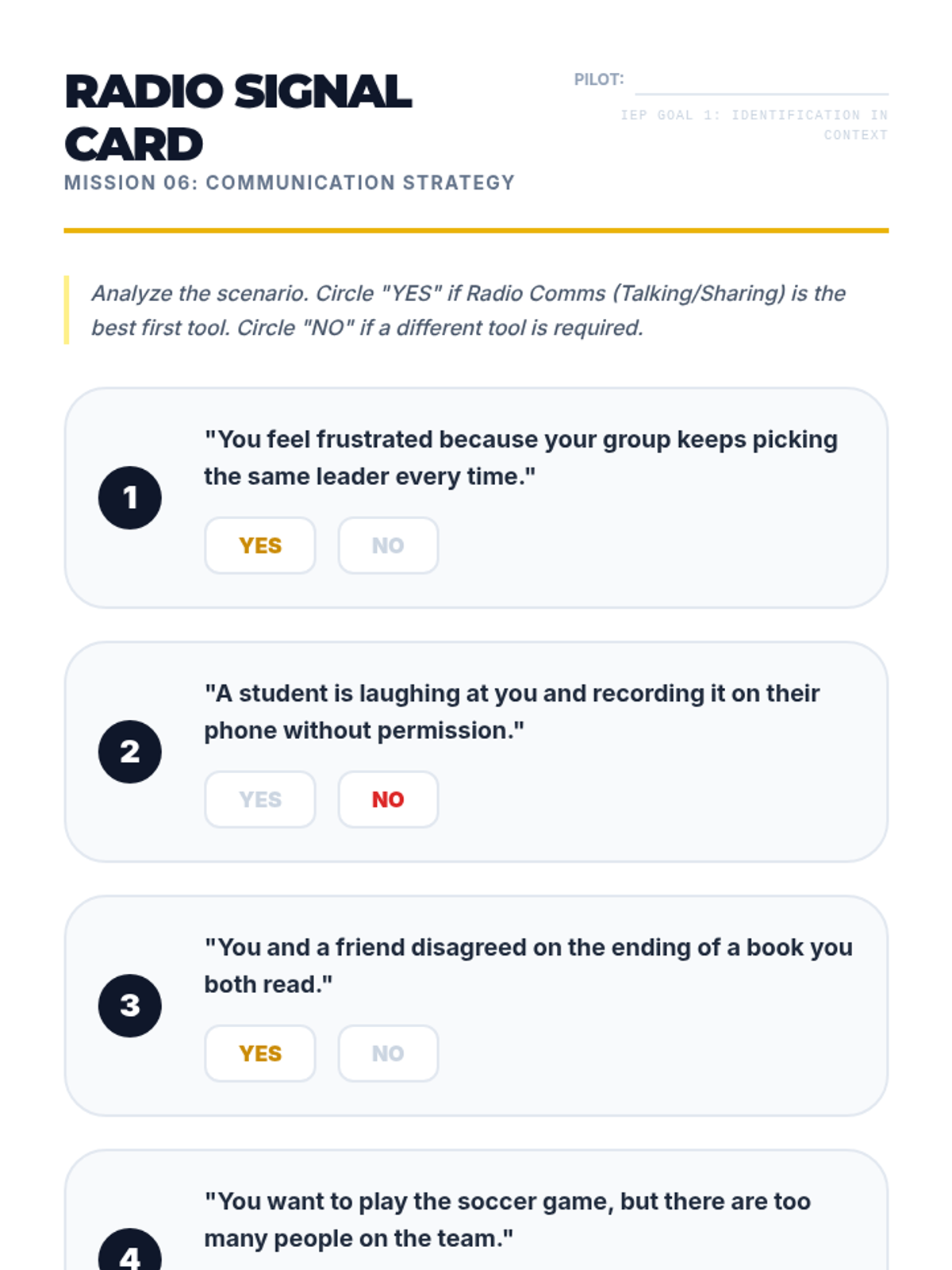 RADIO SIGNAL CARD

MISSION 06: COMMUNICATION STRATEGY

PILOT: ____

IEP GOAL 1: IDENTIFICATION IN CONTEXT

Analyze the scenario. Circle "YES" if Radio Comms (Talking/Sharing) is the best first tool. Circle "NO" if a different tool is required.

1

"You feel frustrated because your group keeps picking the same leader every time."

YES NO

2

"A student is laughing at you and recording it on their phone without permission."

YES NO

3

"You and a friend disagreed on the ending of a book you both read."

YES NO

4

"You want to play the soccer game, but there are too many people on the team."